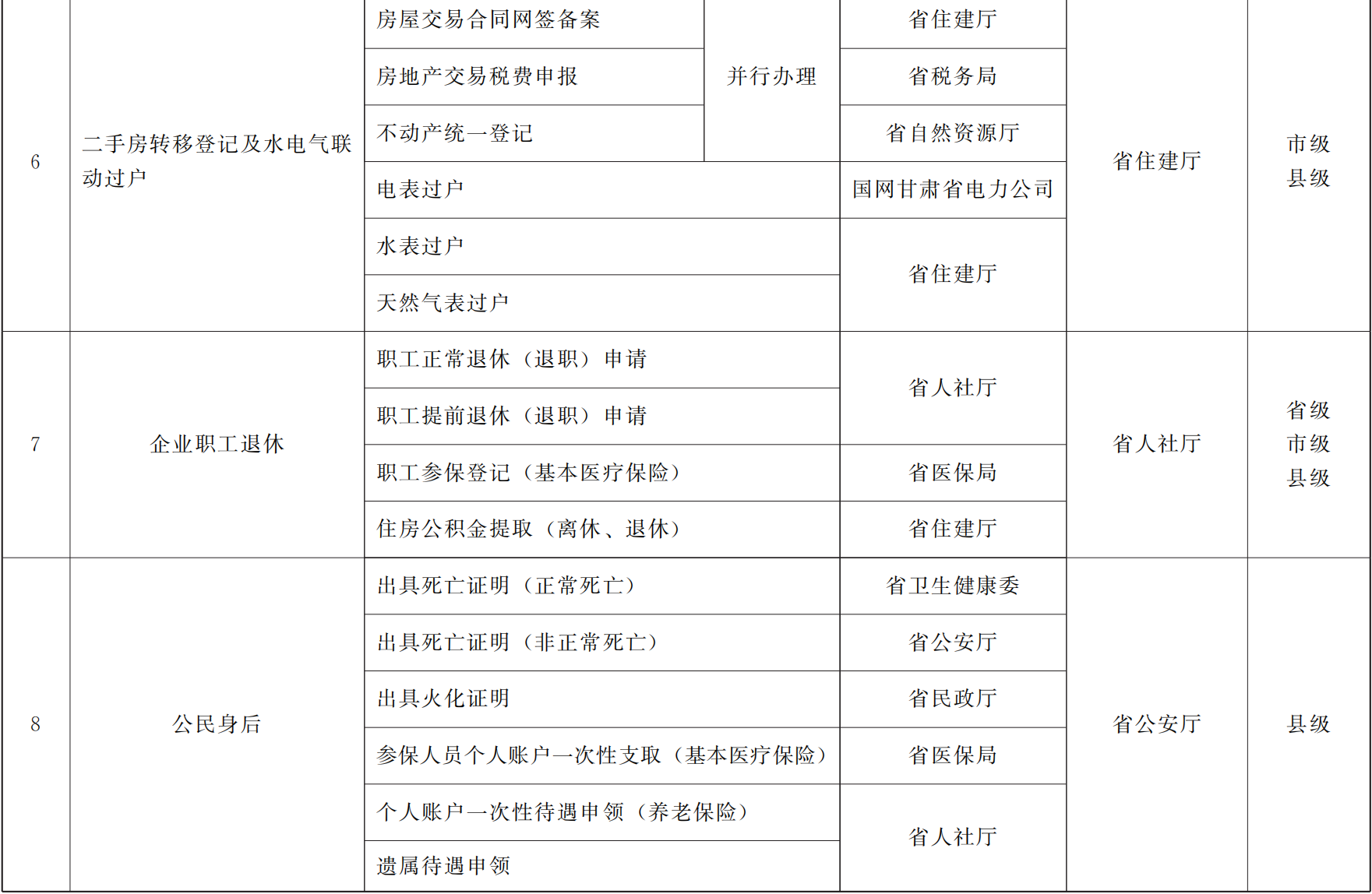 | 6 | 二手房转移登记及水电气联动过户 | 房屋交易合同网签备案 | 并行办理 | 省住建厅 | 省住建厅 | 市级 县级 |
|---|---|---|---|---|---|---|
|  |  | 房地产交易税费申报 |  | 省税务局 |  |  |
|  |  | 不动产统一登记 |  | 省自然资源厅 |  |  |
|  |  | 电表过户 |  | 国网甘肃省电力公司 |  |  |
|  |  | 水表过户 |  | 省住建厅 |  |  |
|  |  | 天然气表过户 |  |  |  |  |
| 7 | 企业职工退休 | 职工正常退休（退职）申请 |  | 省人社厅 | 省人社厅 | 省级 市级 县级 |
|  |  | 职工提前退休（退职）申请 |  |  |  |  |
|  |  | 职工参保登记（基本医疗保险） |  | 省医保局 |  |  |
|  |  | 住房公积金提取（离休、退休） |  | 省住建厅 |  |  |
| 8 | 公民身后 | 出具死亡证明（正常死亡） |  | 省卫生健康委 | 省公安厅 | 县级 |
|  |  | 出具死亡证明（非正常死亡） |  | 省公安厅 |  |  |
|  |  | 出具火化证明 |  | 省民政厅 |  |  |
|  |  | 参保人员个人账户一次性支取（基本医疗保险） |  | 省医保局 |  |  |
|  |  | 个人账户一次性待遇申领（养老保险） |  | 省人社厅 |  |  |
|  |  | 遗属待遇申领 |  |  |  |  |